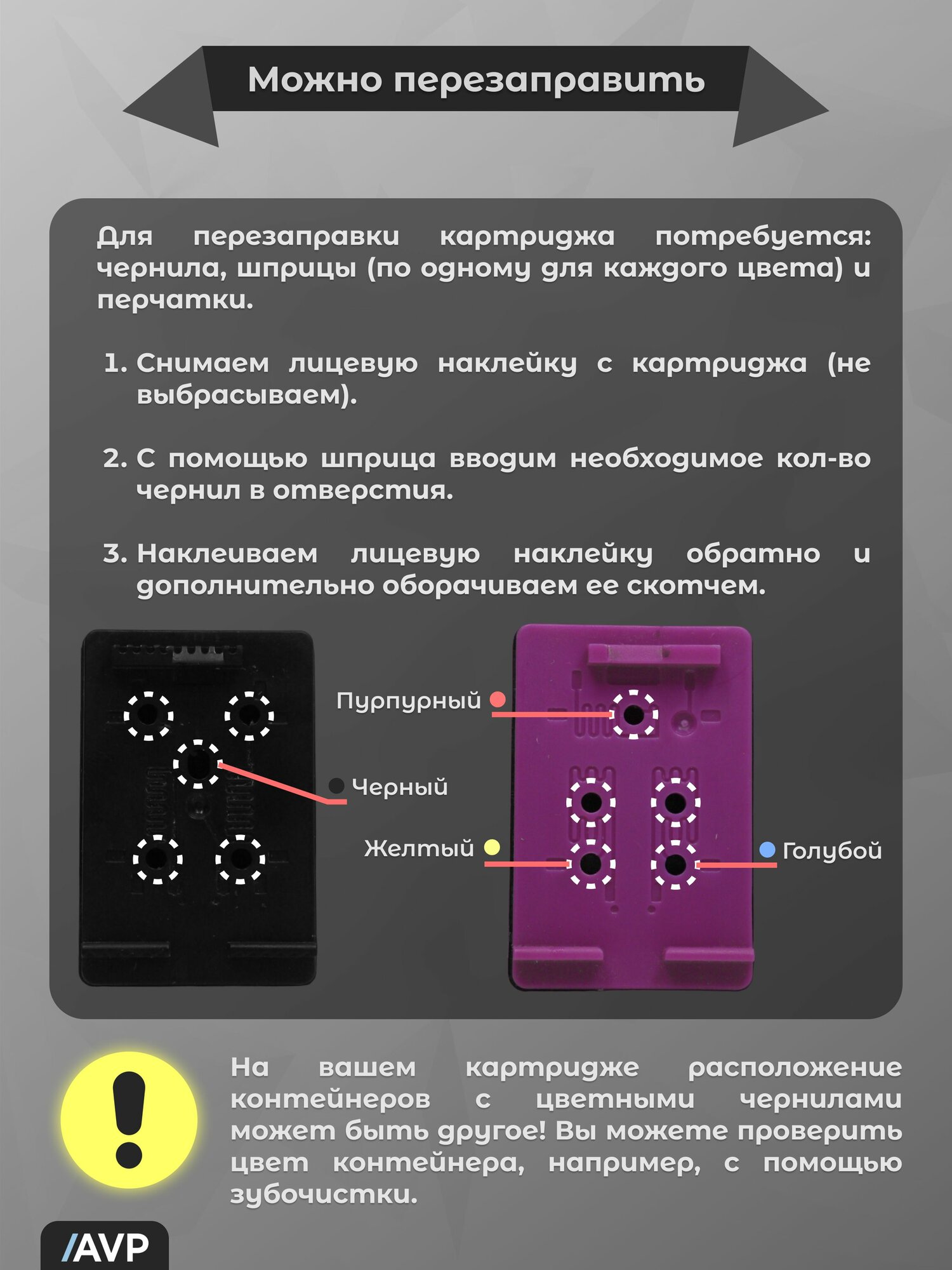 Можно перезаправить

Для перезаправки картриджа потребуется: чернила, шприцы (по одному для каждого цвета) и перчатки.

1. Снимаем лицевую наклейку с картриджа (не выбрасываем).

2. С помощью шприца вводим необходимое кол-во чернил в отверстия.

3. Наклеиваем лицевую наклейку обратно и дополнительно оборачиваем ее скотчем.

Пурпурный

Черный

Желтый

Голубой

На вашем картридже расположение контейнеров с цветными чернилами может быть другое! Вы можете проверить цвет контейнера, например, с помощью зубочистки.

/AVP